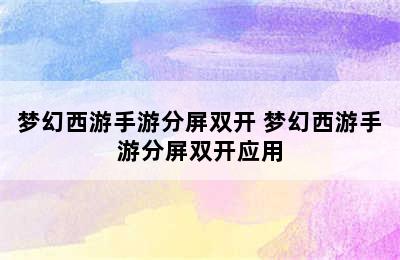 梦幻西游手游分屏双开 梦幻西游手游分屏双开应用